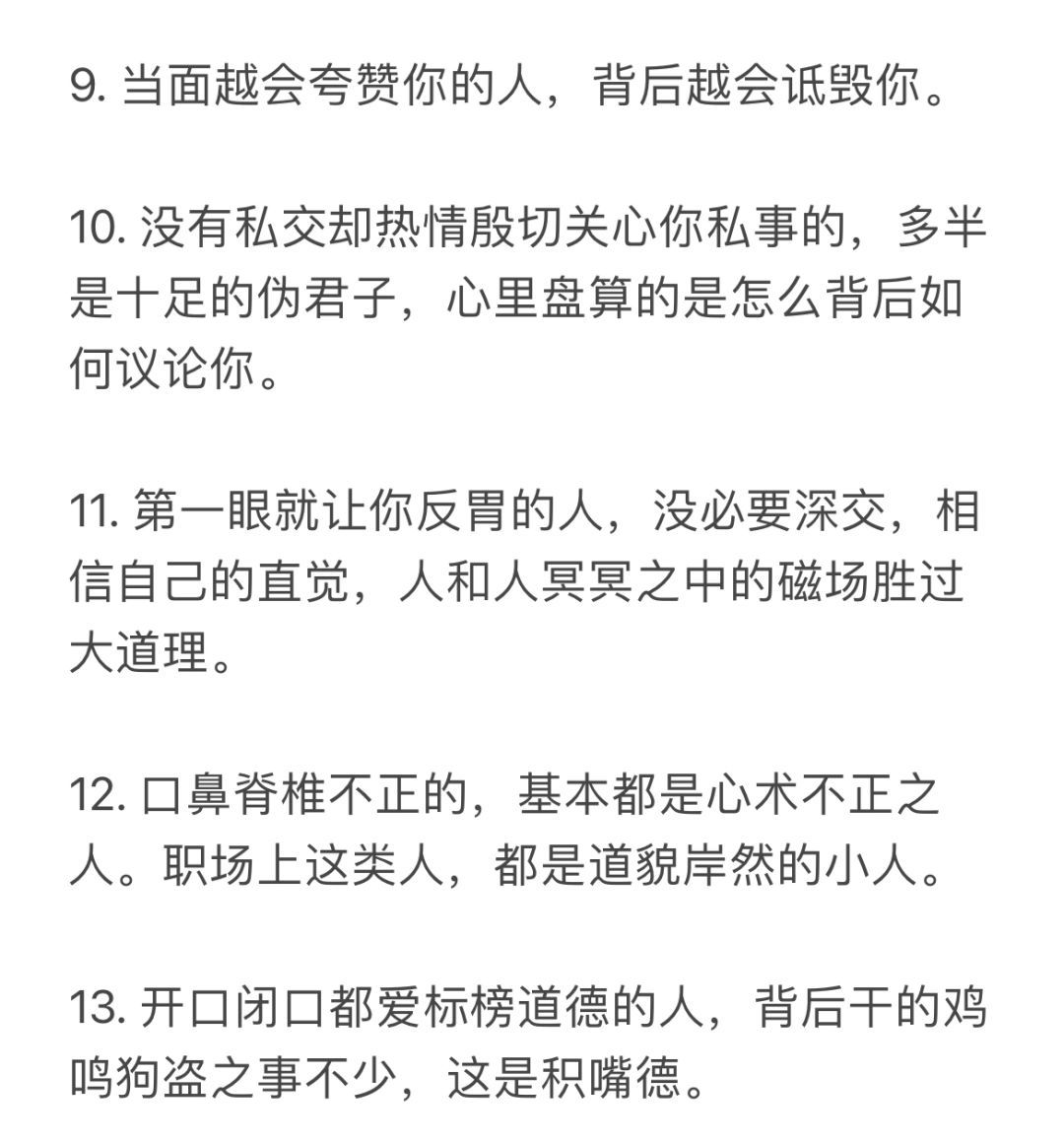 9. 当面越会夸赞你的人，背后越会诋毁你。

10. 没有私交却热情殷切关心你私事的，多半是十足的伪君子，心里盘算的是怎么背后如何议论你。

11. 第一眼就让你反胃的人，没必要深交，相信自己的直觉，人和人冥冥之中的磁场胜过大道理。

12. 口鼻脊椎不正的，基本都是心术不正之人。职场上这类人，都是道貌岸然的小人。

13. 开口闭口都爱标榜道德的人，背后干的鸡鸣狗盗之事不少，这是积嘴德。